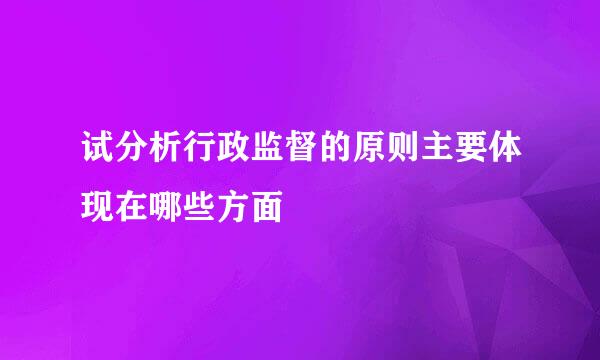 试分析行政监督的原则主要体现在哪些方面